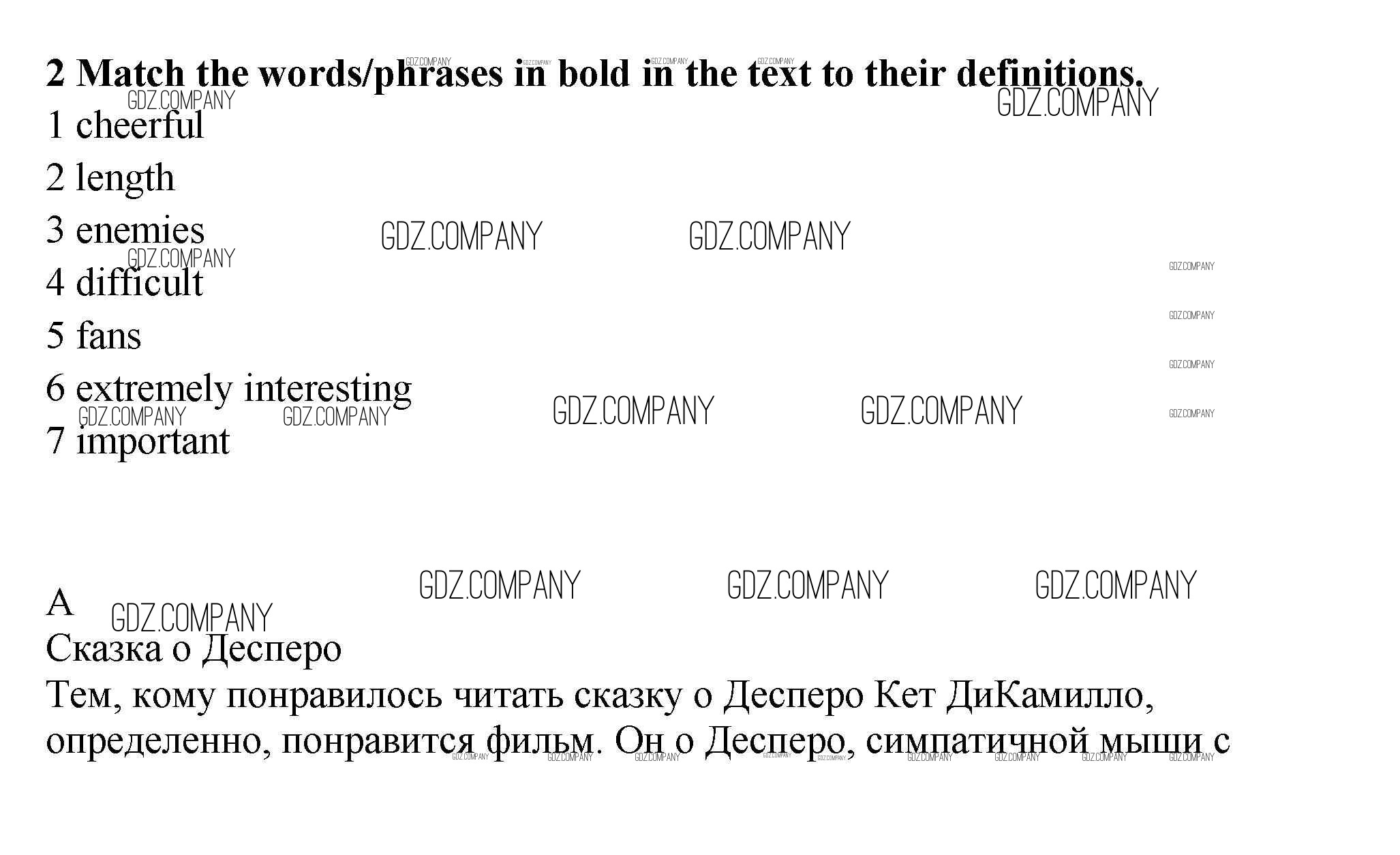 2 Match the words/phrases in bold in the text to their definitions.

1 cheerful

2 length

3 enemies

4 difficult

5 fans

6 extremely interesting

7 important

A

Сказка о Десперо

Тем, кому понравилось читать сказку о Десперо Кет ДиКамилло, определенно, понравится фильм. Он о Десперо, симпатичной мыши с

GDZ.COMPANY